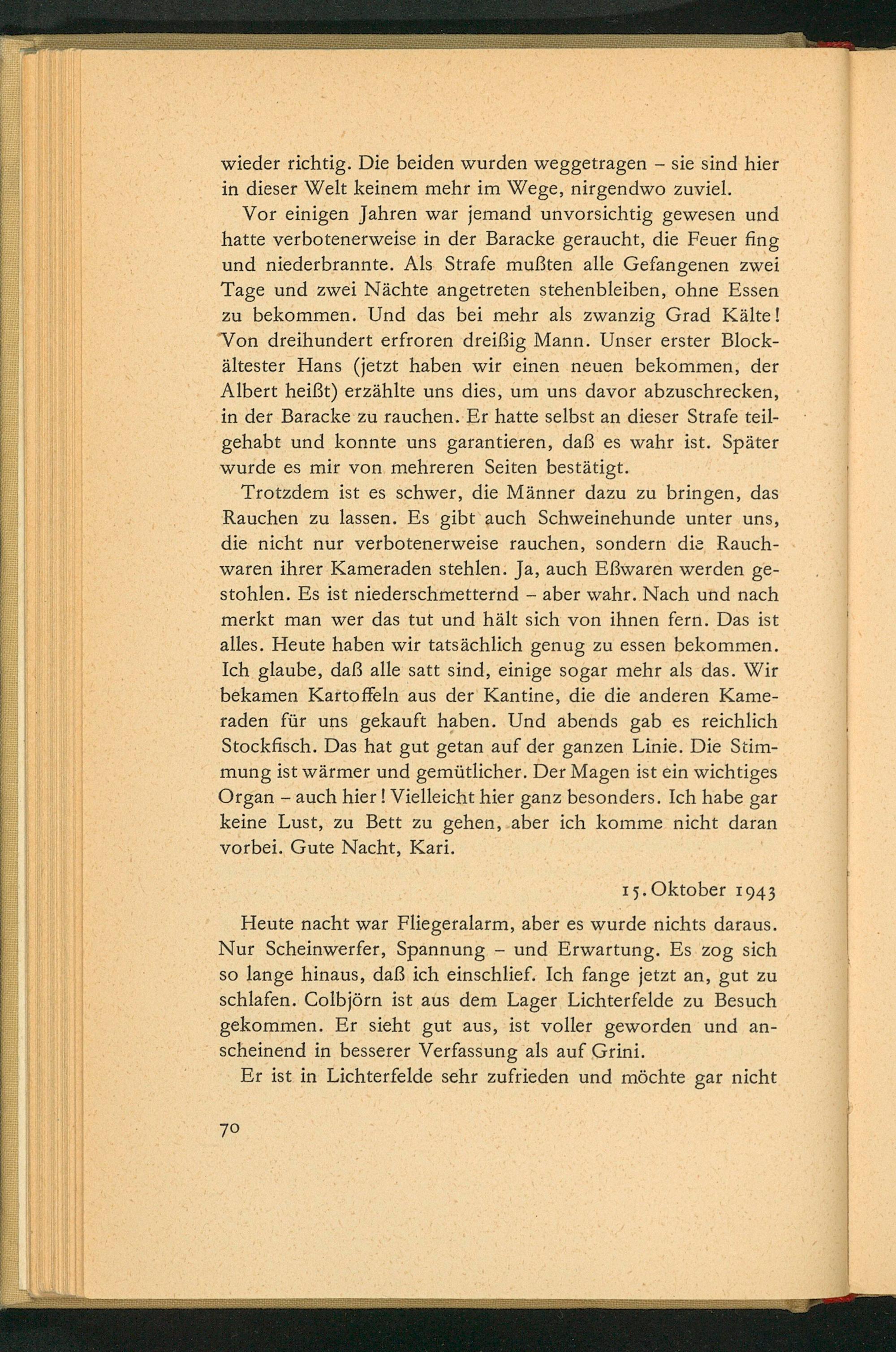 wieder richtig. Die beiden wurden weggetragen – sie sind hier in dieser Welt keinem mehr im Wege, nirgendwo zuviel.

Vor einigen Jahren war jemand unvorsichtig gewesen und hatte verbotenerweise in der Baracke geraucht, die Feuer fing und niederbrannte. Als Strafe mußten alle Gefangenen zwei Tage und zwei Nächte angetreten stehenbleiben, ohne Essen zu bekommen. Und das bei mehr als zwanzig Grad Kälte! Von dreihundert erfroren dreißig Mann. Unser erster Blockältester Hans (jetzt haben wir einen neuen bekommen, der Albert heißt) erzählte uns dies, um uns davor abzuschrecken, in der Baracke zu rauchen. Er hatte selbst an dieser Strafe teilgehabt und konnte uns garantieren, daß es wahr ist. Später wurde es mir von mehreren Seiten bestätigt.

Trotzdem ist es schwer, die Männer dazu zu bringen, das Rauchen zu lassen. Es gibt auch Schweinehunde unter uns, die nicht nur verbotenerweise rauchen, sondern die Rauchwaren ihrer Kameraden stehlen. Ja, auch Eßwaren werden gestohlen. Es ist niederschmetternd – aber wahr. Nach und nach merkt man wer das tut und hält sich von ihnen fern. Das ist alles. Heute haben wir tatsächlich genug zu essen bekommen. Ich glaube, daß alle satt sind, einige sogar mehr als das. Wir bekamen Kartoffeln aus der Kantine, die die anderen Kameraden für uns gekauft haben. Und abends gab es reichlich Stockfisch. Das hat gut getan auf der ganzen Linie. Die Stimmung ist wärmer und gemütlicher. Der Magen ist ein wichtiges Organ – auch hier! Vielleicht hier ganz besonders. Ich habe gar keine Lust, zu Bett zu gehen, aber ich komme nicht daran vorbei. Gute Nacht, Kari.

15. Oktober 1943

Heute nacht war Fliegeralarm, aber es wurde nichts daraus. Nur Scheinwerfer, Spannung – und Erwartung. Es zog sich so lange hinaus, daß ich einschlief. Ich fange jetzt an, gut zu schlafen. Colbjörn ist aus dem Lager Lichterfelde zu Besuch gekommen. Er sieht gut aus, ist voller geworden und anscheinend in besserer Verfassung als auf Grini.

Er ist in Lichterfelde sehr zufrieden und möchte gar nicht

70